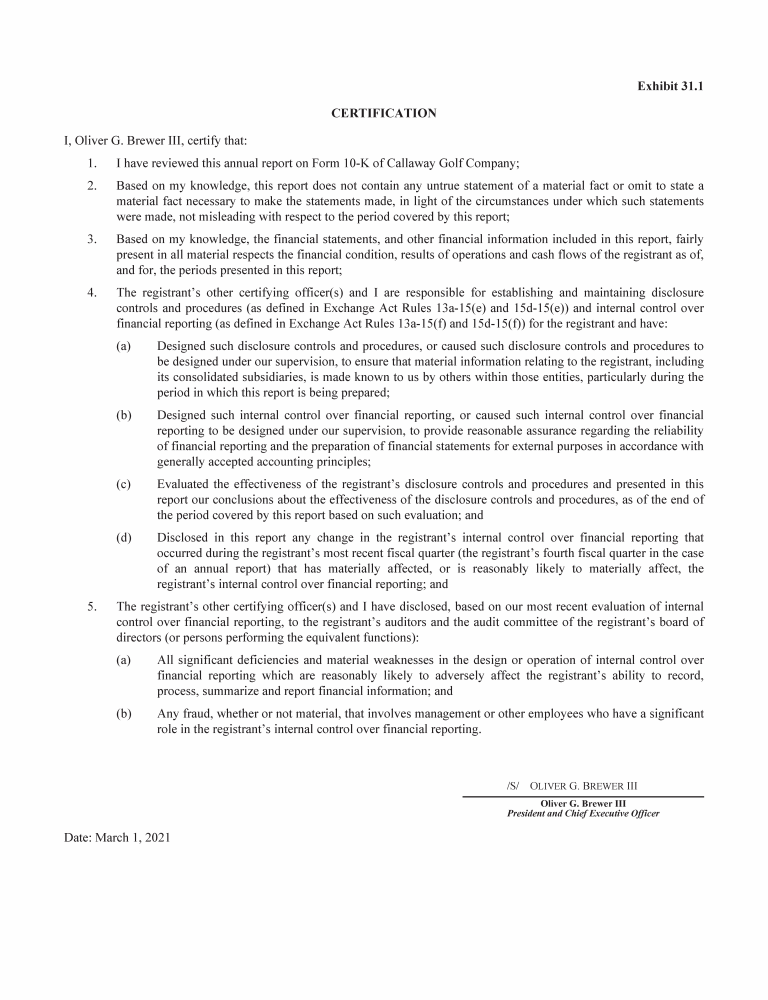 Exhibit 31.1

CERTIFICATION

I, Oliver G. Brewer III, certify that:

1. I have reviewed this annual report on Form 10-K of Callaway Golf Company;

2. Based on my knowledge, this report does not contain any untrue statement of a material fact or omit to state a material fact necessary to make the statements made, in light of the circumstances under which such statements were made, not misleading with respect to the period covered by this report;

3. Based on my knowledge, the financial statements, and other financial information included in this report, fairly present in all material respects the financial condition, results of operations and cash flows of the registrant as of, and for, the periods presented in this report;

4. The registrant's other certifying officer(s) and I are responsible for establishing and maintaining disclosure controls and procedures (as defined in Exchange Act Rules 13a-15(e) and 15d-15(e)) and internal control over financial reporting (as defined in Exchange Act Rules 13a-15(f) and 15d-15(f)) for the registrant and have:

(a) Designed such disclosure controls and procedures, or caused such disclosure controls and procedures to be designed under our supervision, to ensure that material information relating to the registrant, including its consolidated subsidiaries, is made known to us by others within those entities, particularly during the period in which this report is being prepared;

(b) Designed such internal control over financial reporting, or caused such internal control over financial reporting to be designed under our supervision, to provide reasonable assurance regarding the reliability of financial reporting and the preparation of financial statements for external purposes in accordance with generally accepted accounting principles;

(c) Evaluated the effectiveness of the registrant's disclosure controls and procedures and presented in this report our conclusions about the effectiveness of the disclosure controls and procedures, as of the end of the period covered by this report based on such evaluation; and

(d) Disclosed in this report any change in the registrant's internal control over financial reporting that occurred during the registrant's most recent fiscal quarter (the registrant's fourth fiscal quarter in the case of an annual report) that has materially affected, or is reasonably likely to materially affect, the registrant's internal control over financial reporting; and

5. The registrant's other certifying officer(s) and I have disclosed, based on our most recent evaluation of internal control over financial reporting, to the registrant's auditors and the audit committee of the registrant's board of directors (or persons performing the equivalent functions):

(a) All significant deficiencies and material weaknesses in the design or operation of internal control over financial reporting which are reasonably likely to adversely affect the registrant's ability to record, process, summarize and report financial information; and

(b) Any fraud, whether or not material, that involves management or other employees who have a significant role in the registrant's internal control over financial reporting.

/S/ OLIVER G. BREWER III

Oliver G. Brewer III
President and Chief Executive Officer

Date: March 1, 2021